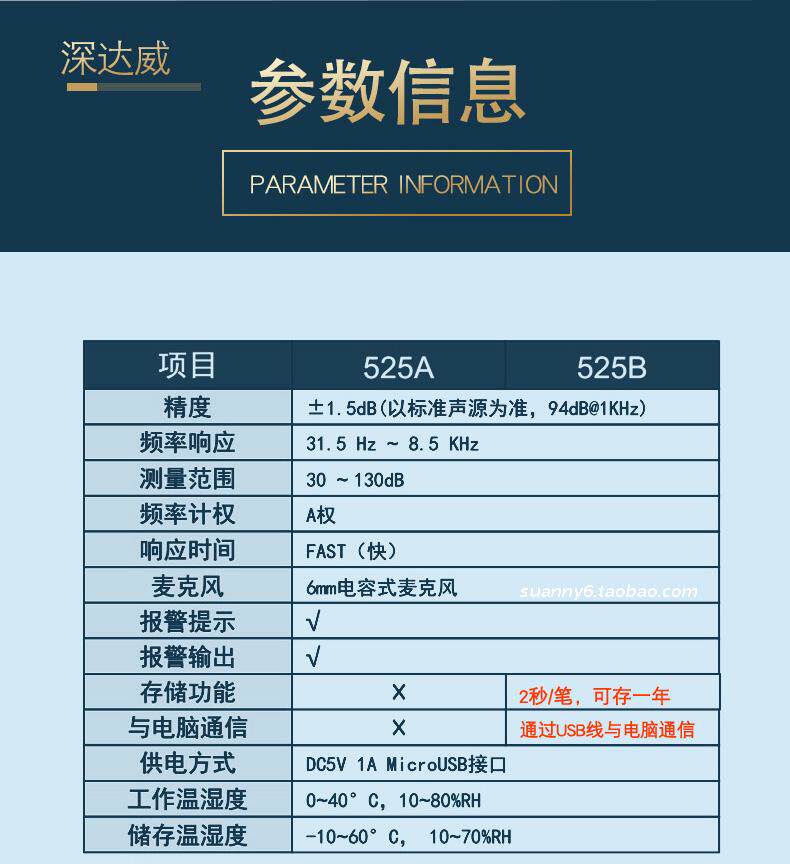 深达威

参数信息

PARAMETER INFORMATION

| 项目 | 525A | 525B |
|---|---|---|
| 精度 | ±1.5dB(以标准声源为准，94dB@1KHz) | |
| 频率响应 | 31.5 Hz ~ 8.5 KHz | |
| 测量范围 | 30 ~130dB | |
| 频率计权 | A权 | |
| 响应时间 | FAST（快） | |
| 麦克风 | 6mm电容式麦克风 | |
| 报警提示 | √ | |
| 报警输出 | √ | |
| 存储功能 | X | 2秒/笔，可存一年 |
| 与电脑通信 | X | 通过USB线与电脑通信 |
| 供电方式 | DC5V 1A MicroUSB接口 | |
| 工作温湿度 | 0~40°C，10~80%RH | |
| 储存温湿度 | -10~60°C， 10~70%RH | |

suanny6.taobao.com